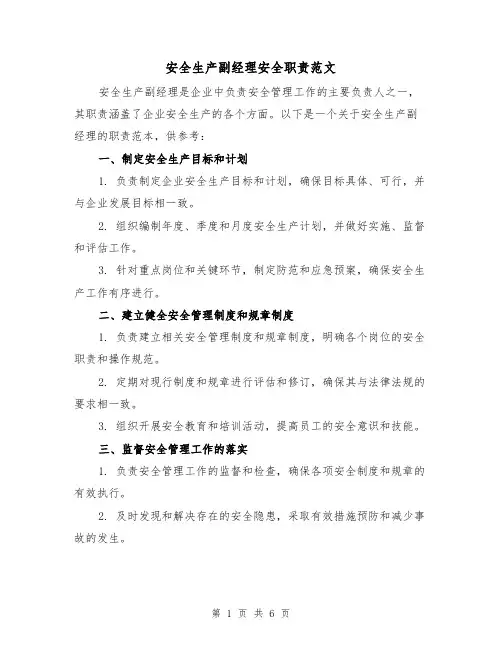 安全生产副经理安全职责范文

安全生产副经理是企业中负责安全管理工作的主要负责人之一，其职责涵盖了企业安全生产的各个方面。以下是一个关于安全生产副经理的职责范本，供参考：

一、制定安全生产目标和计划

1. 负责制定企业安全生产目标和计划，确保目标具体、可行，并与企业发展目标相一致。

2. 组织编制年度、季度和月度安全生产计划，并做好实施、监督和评估工作。

3. 针对重点岗位和关键环节，制定防范和应急预案，确保安全生产工作有序进行。

二、建立健全安全管理制度和规章制度

1. 负责建立相关安全管理制度和规章制度，明确各个岗位的安全职责和操作规范。

2. 定期对现行制度和规章进行评估和修订，确保其与法律法规的要求相一致。

3. 组织开展安全教育和培训活动，提高员工的安全意识和技能。

三、监督安全管理工作的落实

1. 负责安全管理工作的监督和检查，确保各项安全制度和规章的有效执行。

2. 及时发现和解决存在的安全隐患，采取有效措施预防和减少事故的发生。

第 1 页 共 6 页